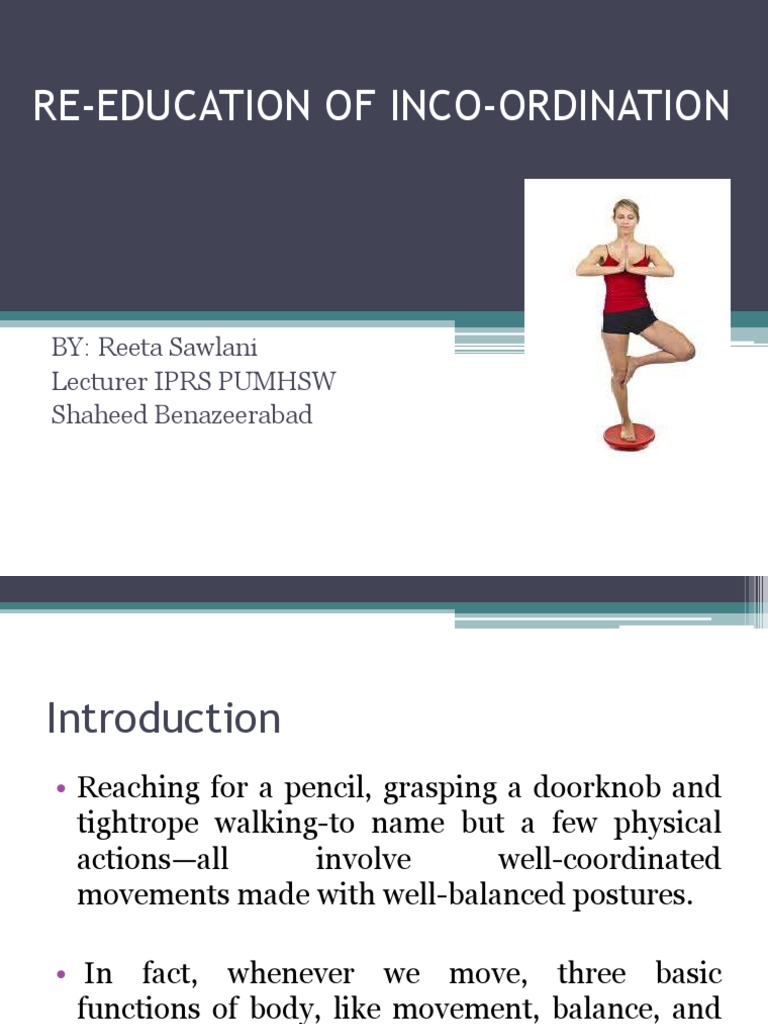 RE-EDUCATION OF INCO-ORDINATION

BY: Reeta Sawlani
Lecturer IPRS PUMHSW
Shaheed Benazeerabad

Introduction

• Reaching for a pencil, grasping a doorknob and tightrope walking-to name but a few physical actions—all involve well-coordinated movements made with well-balanced postures.

• In fact, whenever we move, three basic functions of body, like movement, balance, and